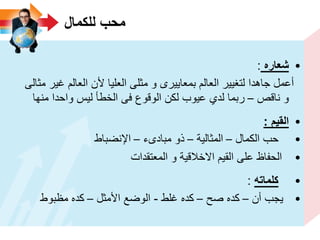 محب للكمال

• شعاره :
أعمل جاهدا لتغيير العالم بمعاييرى و مثلى العليا لأن العالم غير مثالى و ناقص – ربما لدي عيوب لكن الوقوع فى الخطأ ليس واحدا منها

• القيم :
• حب الكمال – المثالية – ذو مبادىء – الإنضباط
• الحفاظ على القيم الاخلاقية و المعتقدات

• كلماته :
• يجب أن – كده صح – كده غلط - الوضع الأمثل – كده مظبوط